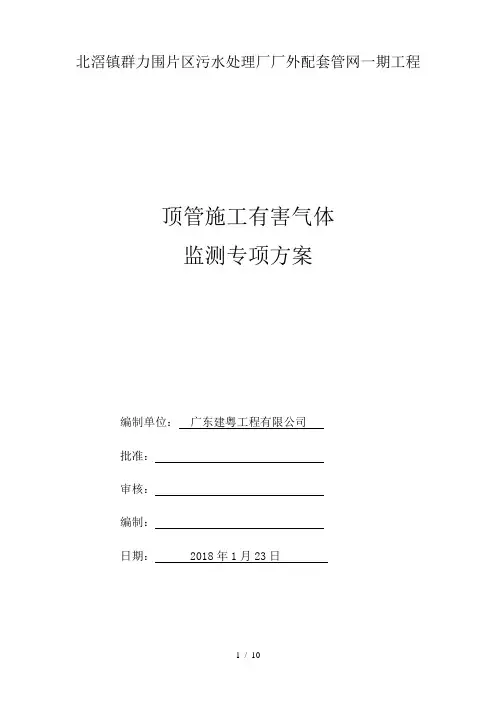 北滘镇群力围片区污水处理厂厂外配套管网一期工程

顶管施工有害气体
监测专项方案

编制单位： 广东建粤工程有限公司

批准：

审核：

编制：

日期： 2018 年 1 月 23 日

1 / 10